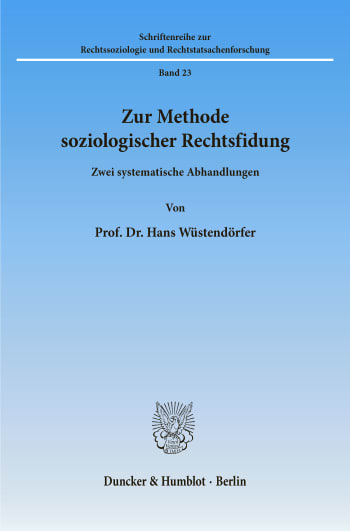 Schriftenreihe zur
Rechtssoziologie und Rechtstatsachenforschung

Band 23

Zur Methode
soziologischer Rechtsfidung

Zwei systematische Abhandlungen

Von

Prof. Dr. Hans Wüstendörfer

Duncker & Humblot · Berlin